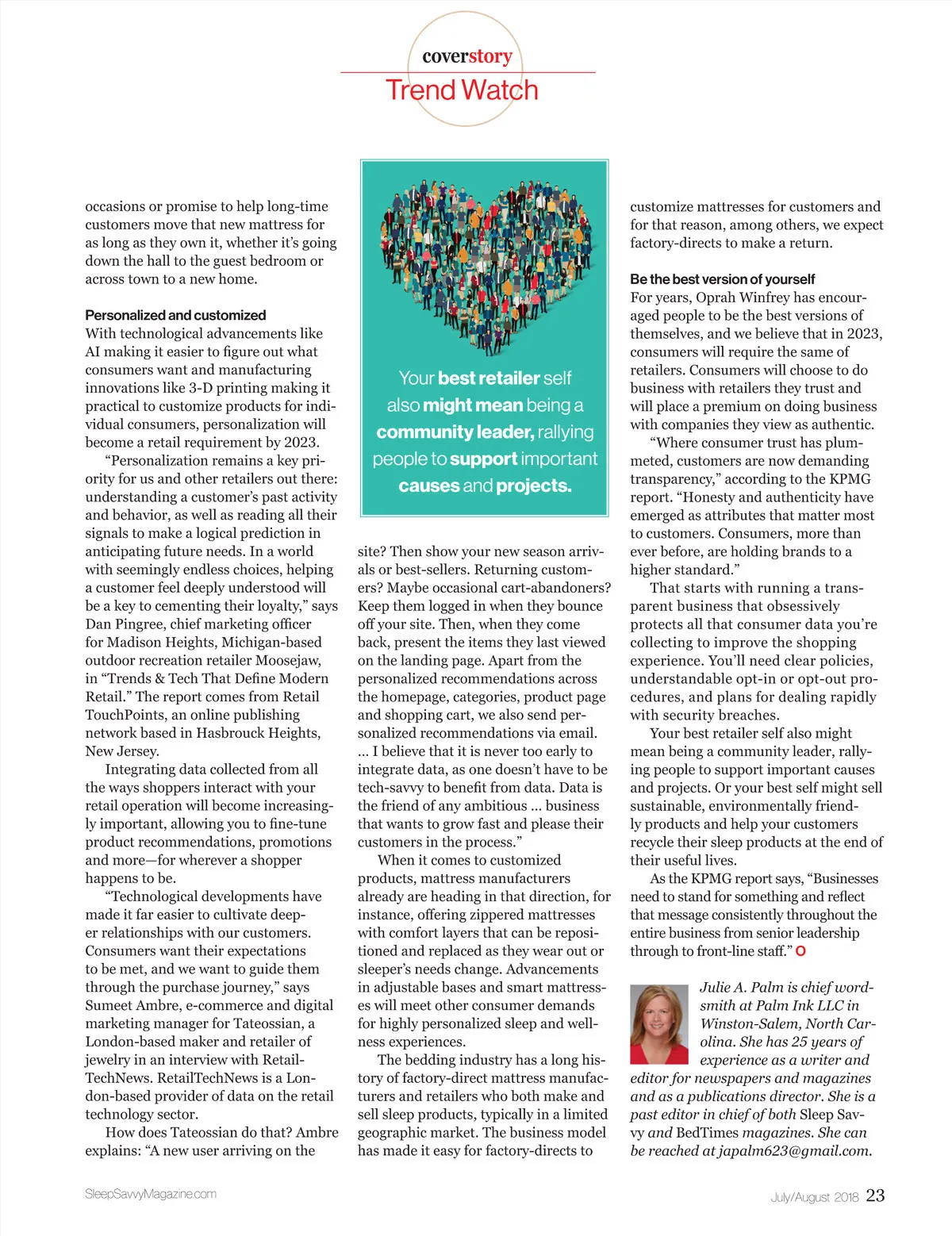 coverstory
Trend Watch

occasions or promise to help long-time customers move that new mattress for as long as they own it, whether it's going down the hall to the guest bedroom or across town to a new home.

Personalized and customized
With technological advancements like AI making it easier to figure out what consumers want and manufacturing innovations like 3-D printing making it practical to customize products for individual consumers, personalization will become a retail requirement by 2023.

"Personalization remains a key priority for us and other retailers out there: understanding a customer's past activity and behavior, as well as reading all their signals to make a logical prediction in anticipating future needs. In a world with seemingly endless choices, helping a customer feel deeply understood will be a key to cementing their loyalty," says Dan Pingree, chief marketing officer for Madison Heights, Michigan-based outdoor recreation retailer Moosejaw, in "Trends & Tech That Define Modern Retail." The report comes from Retail TouchPoints, an online publishing network based in Hasbrouck Heights, New Jersey.

Integrating data collected from all the ways shoppers interact with your retail operation will become increasingly important, allowing you to fine-tune product recommendations, promotions and more—for wherever a shopper happens to be.

"Technological developments have made it far easier to cultivate deeper relationships with our customers. Consumers want their expectations to be met, and we want to guide them through the purchase journey," says Sumeet Ambre, e-commerce and digital marketing manager for Tateossian, a London-based maker and retailer of jewelry in an interview with RetailTechNews. RetailTechNews is a London-based provider of data on the retail technology sector.

How does Tateossian do that? Ambre explains: "A new user arriving on the

Your best retailer self also might mean being a community leader, rallying people to support important causes and projects.

site? Then show your new season arrivals or best-sellers. Returning customers? Maybe occasional cart-abandoners? Keep them logged in when they bounce off your site. Then, when they come back, present the items they last viewed on the landing page. Apart from the personalized recommendations across the homepage, categories, product page and shopping cart, we also send personalized recommendations via email. ... I believe that it is never too early to integrate data, as one doesn't have to be tech-savvy to benefit from data. Data is the friend of any ambitious ... business that wants to grow fast and please their customers in the process."

When it comes to customized products, mattress manufacturers already are heading in that direction, for instance, offering zippered mattresses with comfort layers that can be repositioned and replaced as they wear out or sleeper's needs change. Advancements in adjustable bases and smart mattresses will meet other consumer demands for highly personalized sleep and wellness experiences.

The bedding industry has a long history of factory-direct mattress manufacturers and retailers who both make and sell sleep products, typically in a limited geographic market. The business model has made it easy for factory-directs to customize mattresses for customers and for that reason, among others, we expect factory-directs to make a return.

Be the best version of yourself
For years, Oprah Winfrey has encouraged people to be the best versions of themselves, and we believe that in 2023, consumers will require the same of retailers. Consumers will choose to do business with retailers they trust and will place a premium on doing business with companies they view as authentic.

"Where consumer trust has plummeted, customers are now demanding transparency," according to the KPMG report. "Honesty and authenticity have emerged as attributes that matter most to customers. Consumers, more than ever before, are holding brands to a higher standard."

That starts with running a transparent business that obsessively protects all that consumer data you're collecting to improve the shopping experience. You'll need clear policies, understandable opt-in or opt-out procedures, and plans for dealing rapidly with security breaches.

Your best retailer self also might mean being a community leader, rallying people to support important causes and projects. Or your best self might sell sustainable, environmentally friendly products and help your customers recycle their sleep products at the end of their useful lives.

As the KPMG report says, "Businesses need to stand for something and reflect that message consistently throughout the entire business from senior leadership through to front-line staff." O

Julie A. Palm is chief wordsmith at Palm Ink LLC in Winston-Salem, North Carolina. She has 25 years of experience as a writer and editor for newspapers and magazines and as a publications director. She is a past editor in chief of both Sleep Savvy and BedTimes magazines. She can be reached at japalm623@gmail.com.

SleepSavvyMagazine.com

July/August 2018 23